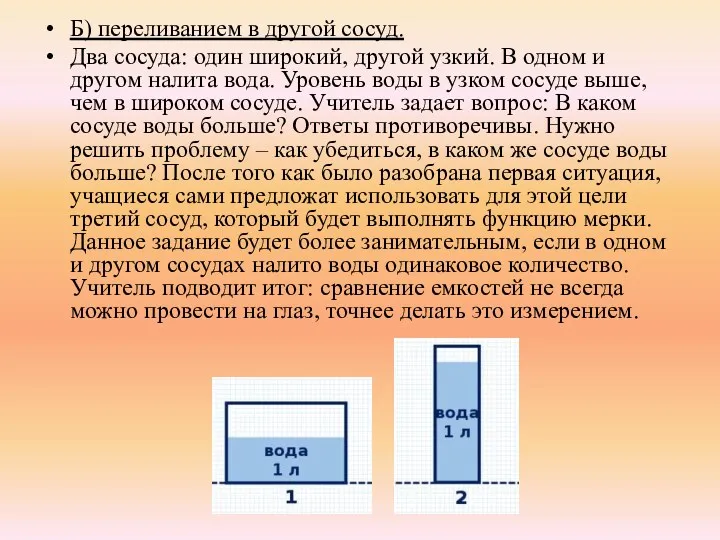 • Б) переливанием в другой сосуд.

• Два сосуда: один широкий, другой узкий. В одном и другом налита вода. Уровень воды в узком сосуде выше, чем в широком сосуде. Учитель задает вопрос: В каком сосуде воды больше? Ответы противоречивы. Нужно решить проблему – как убедиться, в каком же сосуде воды больше? После того как было разобрана первая ситуация, учащиеся сами предложат использовать для этой цели третий сосуд, который будет выполнять функцию мерки. Данное задание будет более занимательным, если в одном и другом сосудах налито воды одинаковое количество. Учитель подводит итог: сравнение емкостей не всегда можно провести на глаз, точнее делать это измерением.

вода
1 л
1

вода
1 л
2